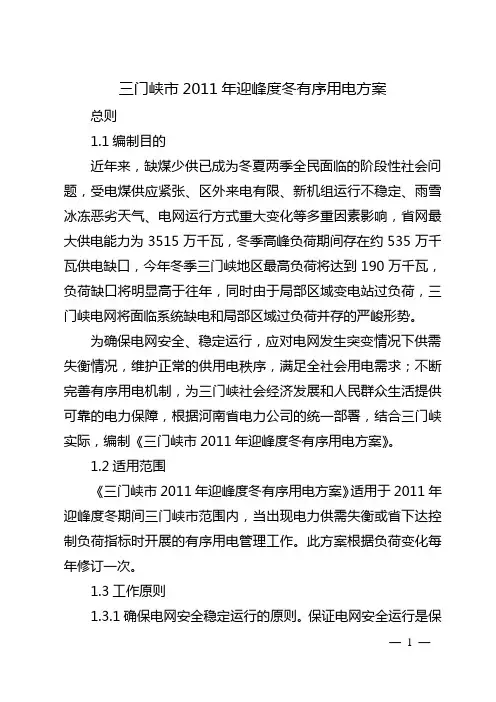 三门峡市 2011 年迎峰度冬有序用电方案

总则

1.1 编制目的

近年来，缺煤少供已成为冬夏两季全民面临的阶段性社会问题，受电煤供应紧张、区外来电有限、新机组运行不稳定、雨雪冰冻恶劣天气、电网运行方式重大变化等多重因素影响，省网最大供电能力为 3515 万千瓦，冬季高峰负荷期间存在约 535 万千瓦供电缺口，今年冬季三门峡地区最高负荷将达到 190 万千瓦，负荷缺口将明显高于往年，同时由于局部区域变电站过负荷，三门峡电网将面临系统缺电和局部区域过负荷并存的严峻形势。

为确保电网安全、稳定运行，应对电网发生突变情况下供需失衡情况，维护正常的供用电秩序，满足全社会用电需求；不断完善有序用电机制，为三门峡社会经济发展和人民群众生活提供可靠的电力保障，根据河南省电力公司的统一部署，结合三门峡实际，编制《三门峡市 2011 年迎峰度冬有序用电方案》。

1.2 适用范围

《三门峡市 2011 年迎峰度冬有序用电方案》适用于 2011 年迎峰度冬期间三门峡市范围内，当出现电力供需失衡或省下达控制负荷指标时开展的有序用电管理工作。此方案根据负荷变化每年修订一次。

1.3 工作原则

1.3.1 确保电网安全稳定运行的原则。保证电网安全运行是保

— 1 —